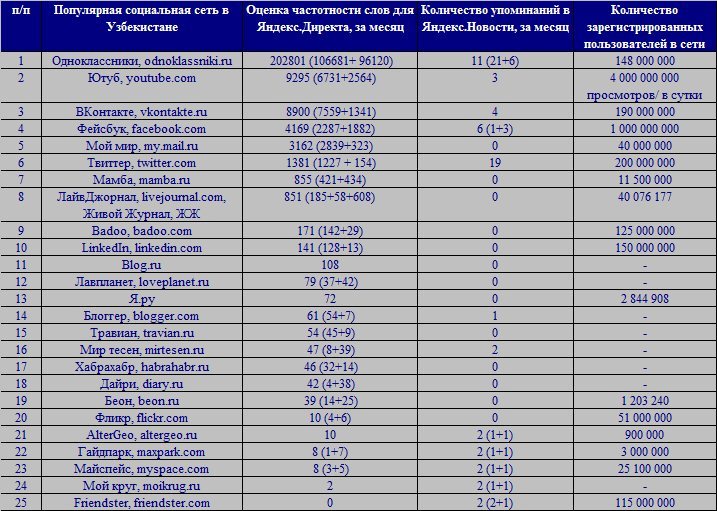 | п/п | Популярная социальная сеть в Узбекистане | Оценка частотности слов для Яндекс.Директа, за месяц | Количество упоминаний в Яндекс.Новости, за месяц | Количество зарегистрированных пользователей в сети |
|---|---|---|---|---|
| 1 | Одноклассники, odnoklassniki.ru | 202801 (106681+ 96120) | 11 (21+6) | 148 000 000 |
| 2 | Ютуб, youtube.com | 9295 (6731+2564) | 3 | 4 000 000 000 просмотров/ в сутки |
| 3 | ВКонтакте, vkontakte.ru | 8900 (7559+1341) | 4 | 190 000 000 |
| 4 | Фейсбук, facebook.com | 4169 (2287+1882) | 6 (1+3) | 1 000 000 000 |
| 5 | Мой мир, my.mail.ru | 3162 (2839+323) | 0 | 40 000 000 |
| 6 | Твиттер, twitter.com | 1381 (1227 + 154) | 19 | 200 000 000 |
| 7 | Мамба, mamba.ru | 855 (421+434) | 0 | 11 500 000 |
| 8 | ЛайвДжорнал, livejournal.com, Живой Журнал, ЖЖ | 851 (185+58+608) | 0 | 40 076 177 |
| 9 | Badoo, badoo.com | 171 (142+29) | 0 | 125 000 000 |
| 10 | LinkedIn, linkedin.com | 141 (128+13) | 0 | 150 000 000 |
| 11 | Blog.ru | 108 | 0 | - |
| 12 | Лавпланет, loveplanet.ru | 79 (37+42) | 0 | - |
| 13 | Я.ру | 72 | 0 | 2 844 908 |
| 14 | Блоггер, blogger.com | 61 (54+7) | 1 | - |
| 15 | Травиан, travian.ru | 54 (45+9) | 0 | - |
| 16 | Мир тесен, mirtesen.ru | 47 (8+39) | 2 | - |
| 17 | Хабрахабр, habrahabr.ru | 46 (32+14) | 0 | - |
| 18 | Дайри, diary.ru | 42 (4+38) | 0 | - |
| 19 | Беон, beon.ru | 39 (14+25) | 0 | 1 203 240 |
| 20 | Фликр, flickr.com | 10 (4+6) | 0 | 51 000 000 |
| 21 | AlterGeo, altergeo.ru | 10 | 2 (1+1) | 900 000 |
| 22 | Гайдпарк, maxpark.com | 8 (1+7) | 2 (1+1) | 3 000 000 |
| 23 | Майспейс, myspace.com | 8 (3+5) | 2 (1+1) | 25 100 000 |
| 24 | Мой круг, moikrug.ru | 2 | 2 (1+1) | - |
| 25 | Friendster, friendster.com | 0 | 2 (2+1) | 115 000 000 |